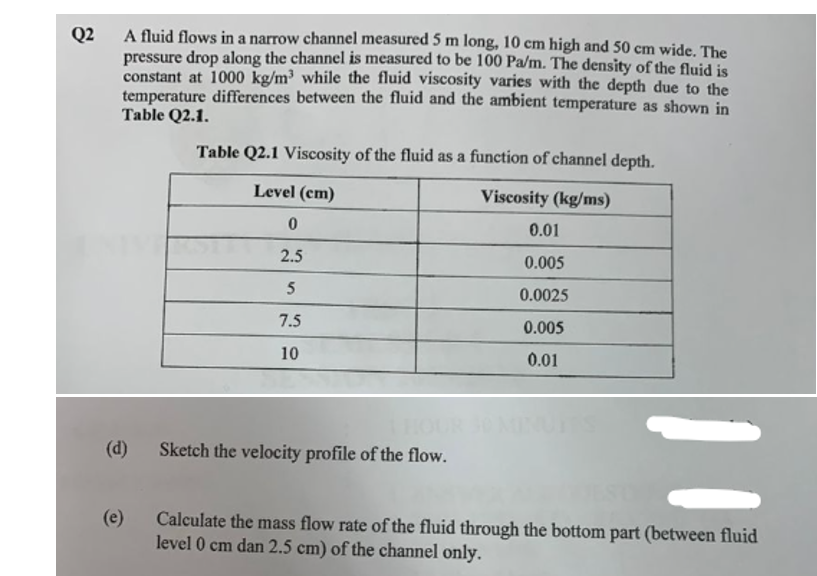 Q2 A fluid flows in a narrow channel measured 5 m long, 10 cm high and 50 cm wide. The pressure drop along the channel is measured to be 100 Pa/m. The density of the fluid is constant at 1000 kg/m$^3$ while the fluid viscosity varies with the depth due to the temperature differences between the fluid and the ambient temperature as shown in Table Q2.1.

Table Q2.1 Viscosity of the fluid as a function of channel depth.

| Level (cm) | Viscosity (kg/ms) |
|---|---|
| 0 | 0.01 |
| 2.5 | 0.005 |
| 5 | 0.0025 |
| 7.5 | 0.005 |
| 10 | 0.01 |

(d) Sketch the velocity profile of the flow.

(e) Calculate the mass flow rate of the fluid through the bottom part (between fluid level 0 cm dan 2.5 cm) of the channel only.